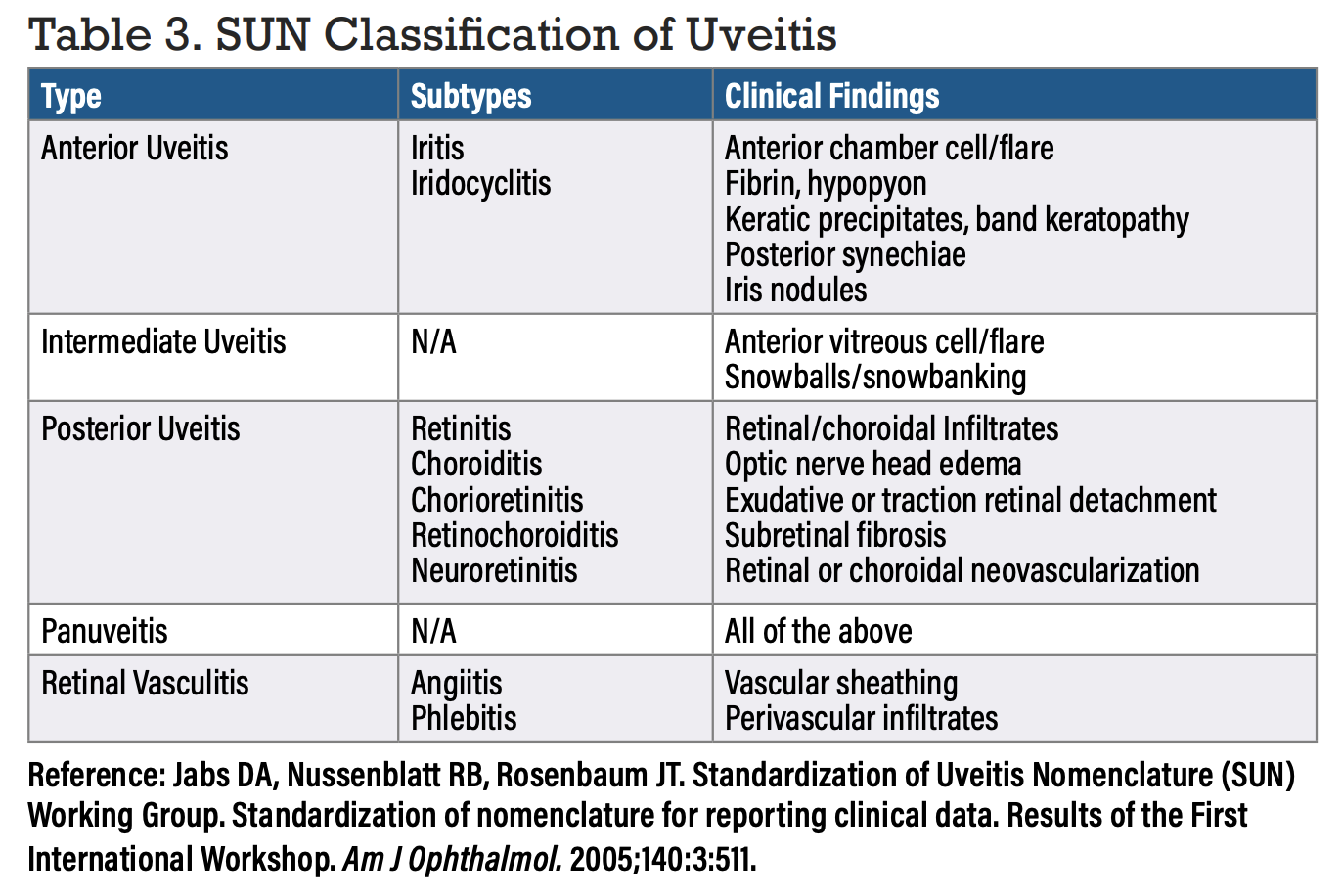 Table 3. SUN Classification of Uveitis

| Type | Subtypes | Clinical Findings |
|---|---|---|
| Anterior Uveitis | Iritis<br>Iridocyclitis | Anterior chamber cell/flare<br>Fibrin, hypopyon<br>Keratic precipitates, band keratopathy<br>Posterior synechiae<br>Iris nodules |
| Intermediate Uveitis | N/A | Anterior vitreous cell/flare<br>Snowballs/snowbanking |
| Posterior Uveitis | Retinitis<br>Choroiditis<br>Chorioretinitis<br>Retinochoroiditis<br>Neuroretinitis | Retinal/choroidal Infiltrates<br>Optic nerve head edema<br>Exudative or traction retinal detachment<br>Subretinal fibrosis<br>Retinal or choroidal neovascularization |
| Panuveitis | N/A | All of the above |
| Retinal Vasculitis | Angiitis<br>Phlebitis | Vascular sheathing<br>Perivascular infiltrates |

Reference: Jabs DA, Nussenblatt RB, Rosenbaum JT. Standardization of Uveitis Nomenclature (SUN) Working Group. Standardization of nomenclature for reporting clinical data. Results of the First International Workshop. Am J Ophthalmol. 2005;140:3:511.